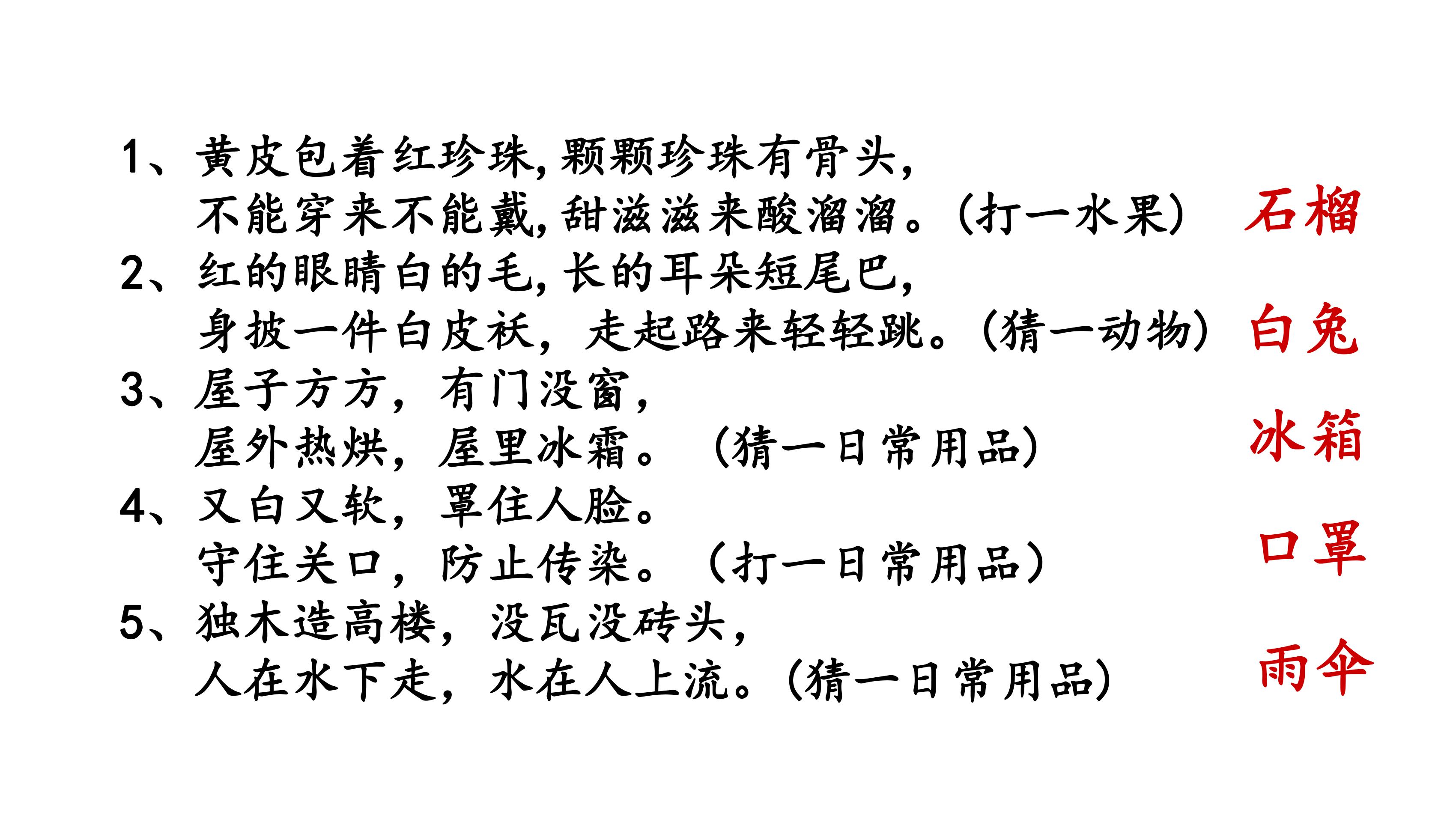 1、黄皮包着红珍珠,颗颗珍珠有骨头,
不能穿来不能戴,甜滋滋来酸溜溜。(打一水果) 石榴

2、红的眼睛白的毛,长的耳朵短尾巴,
身披一件白皮袄,走起路来轻轻跳。(猜一动物) 白兔

3、屋子方方,有门没窗,
屋外热烘,屋里冰霜。(猜一日常用品) 冰箱

4、又白又软,罩住人脸。
守住关口,防止传染。(打一日常用品) 口罩

5、独木造高楼,没瓦没砖头,
人在水下走,水在人上流。(猜一日常用品) 雨伞